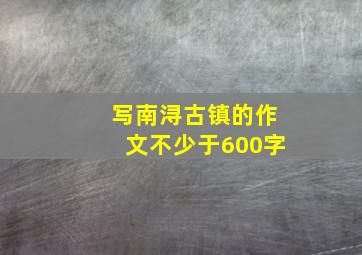 写南浔古镇的作文不少于600字